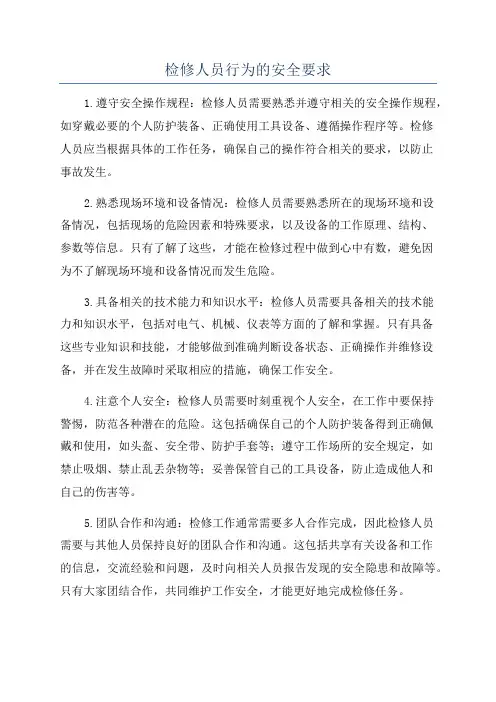 检修人员行为的安全要求

1.遵守安全操作规程：检修人员需要熟悉并遵守相关的安全操作规程，如穿戴必要的个人防护装备、正确使用工具设备、遵循操作程序等。检修人员应当根据具体的工作任务，确保自己的操作符合相关的要求，以防止事故发生。

2.熟悉现场环境和设备情况：检修人员需要熟悉所在的现场环境和设备情况，包括现场的危险因素和特殊要求，以及设备的工作原理、结构、参数等信息。只有了解了这些，才能在检修过程中做到心中有数，避免因为不了解现场环境和设备情况而发生危险。

3.具备相关的技术能力和知识水平：检修人员需要具备相关的技术能力和知识水平，包括对电气、机械、仪表等方面的了解和掌握。只有具备这些专业知识和技能，才能够做到准确判断设备状态、正确操作并维修设备，并在发生故障时采取相应的措施，确保工作安全。

4.注意个人安全：检修人员需要时刻重视个人安全，在工作中要保持警惕，防范各种潜在的危险。这包括确保自己的个人防护装备得到正确佩戴和使用，如头盔、安全带、防护手套等；遵守工作场所的安全规定，如禁止吸烟、禁止乱丢杂物等；妥善保管自己的工具设备，防止造成他人和自己的伤害等。

5.团队合作和沟通：检修工作通常需要多人合作完成，因此检修人员需要与其他人员保持良好的团队合作和沟通。这包括共享有关设备和工作的信息，交流经验和问题，及时向相关人员报告发现的安全隐患和故障等。只有大家团结合作，共同维护工作安全，才能更好地完成检修任务。